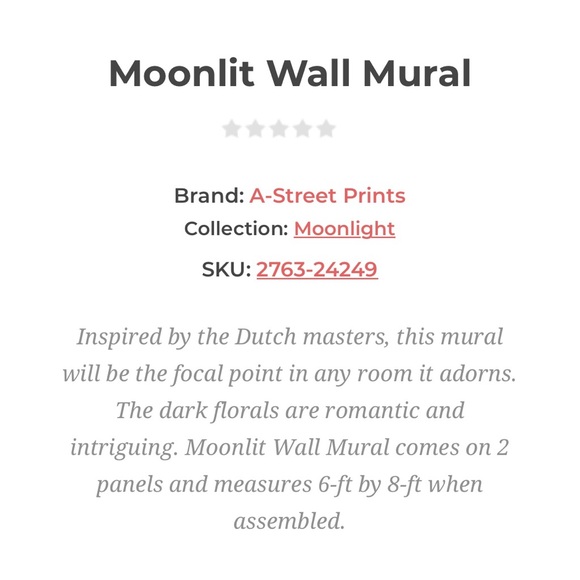 Moonlit Wall Mural

Brand: A-Street Prints
Collection: Moonlight
SKU: 2763-24249

Inspired by the Dutch masters, this mural will be the focal point in any room it adorns. The dark florals are romantic and intriguing. Moonlit Wall Mural comes on 2 panels and measures 6-ft by 8-ft when assembled.